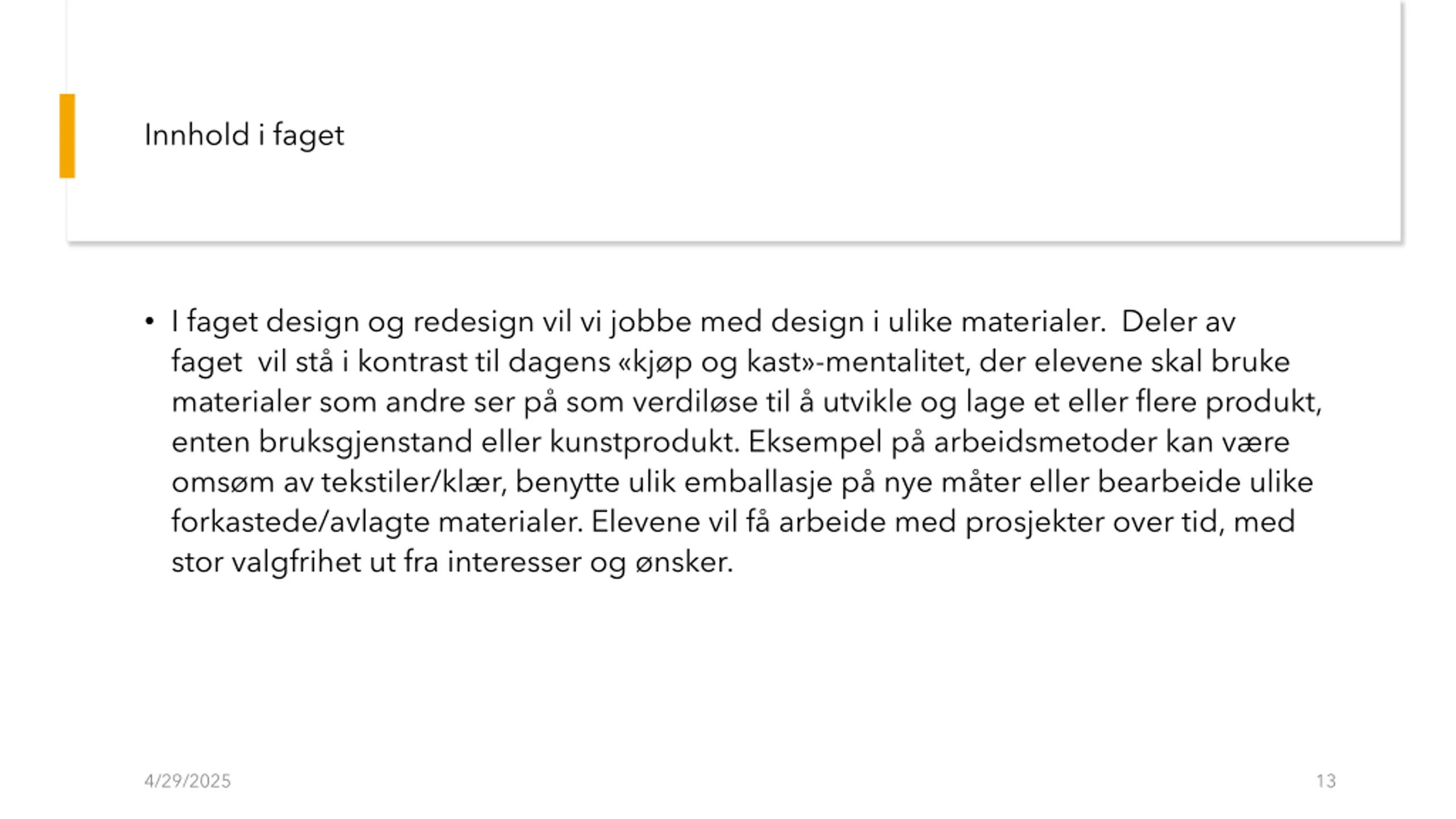 Innhold i faget

• I faget design og redesign vil vi jobbe med design i ulike materialer. Deler av faget vil stå i kontrast til dagens «kjøp og kast»-mentalitet, der elevene skal bruke materialer som andre ser på som verdiløse til å utvikle og lage et eller flere produkt, enten bruksgjenstand eller kunstprodukt. Eksempel på arbeidsmetoder kan være omsøm av tekstiler/klær, benytte ulik emballasje på nye måter eller bearbeide ulike forkastede/avlagte materialer. Elevene vil få arbeide med prosjekter over tid, med stor valgfrihet ut fra interesser og ønsker.

4/29/2025

13